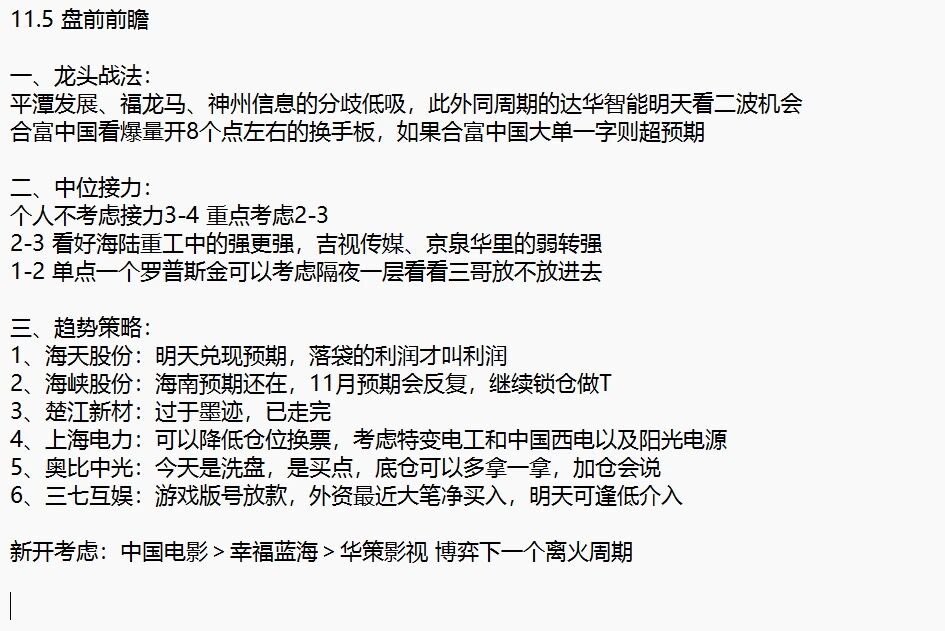 11.5 盘前前瞻

一、龙头战法：
平潭发展、福龙马、神州信息的分歧低吸，此外同周期的达华智能明天看二波机会
合富中国看爆量开8个点左右的换手板，如果合富中国大单一字则超预期

二、中位接力：
个人不考虑接力3-4 重点考虑2-3
2-3 看好海陆重工中的强更强，吉视传媒、京泉华里的弱转强
1-2 单点一个罗普斯金可以考虑隔夜一层看看三哥放不放进去

三、趋势策略：
1、海天股份：明天兑现预期，落袋的利润才叫利润
2、海峡股份：海南预期还在，11月预期会反复，继续锁仓做T
3、楚江新材：过于墨迹，已走完
4、上海电力：可以降低仓位换票，考虑特变电工和中国西电以及阳光电源
5、奥比中光：今天是洗盘，是买点，底仓可以多拿一拿，加仓会说
6、三七互娱：游戏版号放款，外资最近大笔净买入，明天可逢低介入

新开考虑：中国电影 > 幸福蓝海 > 华策影视 博弈下一个离火周期